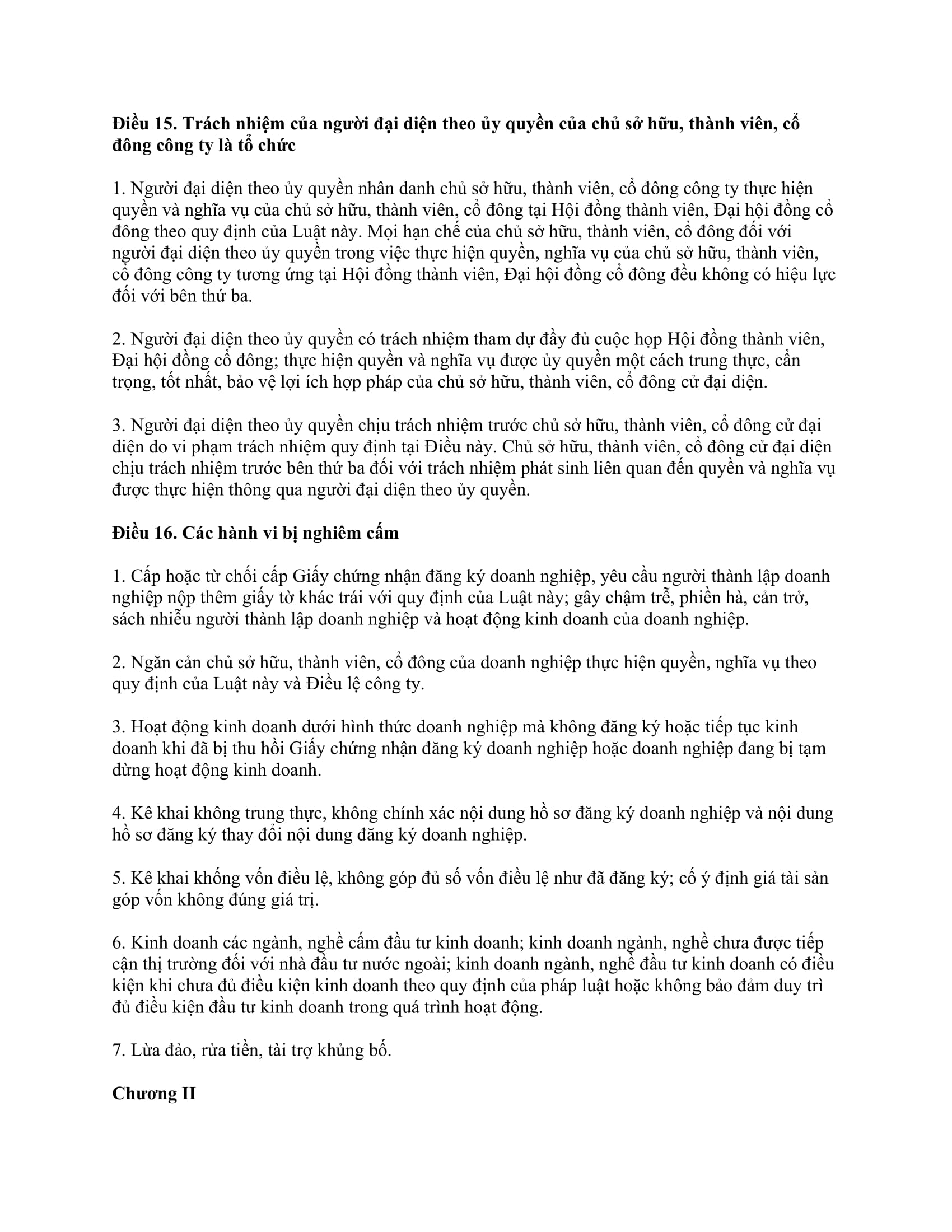 **Điều 15. Trách nhiệm của người đại diện theo ủy quyền của chủ sở hữu, thành viên, cổ đông công ty là tổ chức**

1. Người đại diện theo ủy quyền nhân danh chủ sở hữu, thành viên, cổ đông công ty thực hiện quyền và nghĩa vụ của chủ sở hữu, thành viên, cổ đông tại Hội đồng thành viên, Đại hội đồng cổ đông theo quy định của Luật này. Mọi hạn chế của chủ sở hữu, thành viên, cổ đông đối với người đại diện theo ủy quyền trong việc thực hiện quyền, nghĩa vụ của chủ sở hữu, thành viên, cổ đông công ty tương ứng tại Hội đồng thành viên, Đại hội đồng cổ đông đều không có hiệu lực đối với bên thứ ba.

2. Người đại diện theo ủy quyền có trách nhiệm tham dự đầy đủ cuộc họp Hội đồng thành viên, Đại hội đồng cổ đông; thực hiện quyền và nghĩa vụ được ủy quyền một cách trung thực, cẩn trọng, tốt nhất, bảo vệ lợi ích hợp pháp của chủ sở hữu, thành viên, cổ đông cử đại diện.

3. Người đại diện theo ủy quyền chịu trách nhiệm trước chủ sở hữu, thành viên, cổ đông cử đại diện do vi phạm trách nhiệm quy định tại Điều này. Chủ sở hữu, thành viên, cổ đông cử đại diện chịu trách nhiệm trước bên thứ ba đối với trách nhiệm phát sinh liên quan đến quyền và nghĩa vụ được thực hiện thông qua người đại diện theo ủy quyền.

**Điều 16. Các hành vi bị nghiêm cấm**

1. Cấp hoặc từ chối cấp Giấy chứng nhận đăng ký doanh nghiệp, yêu cầu người thành lập doanh nghiệp nộp thêm giấy tờ khác trái với quy định của Luật này; gây chậm trễ, phiền hà, cản trở, sách nhiễu người thành lập doanh nghiệp và hoạt động kinh doanh của doanh nghiệp.

2. Ngăn cản chủ sở hữu, thành viên, cổ đông của doanh nghiệp thực hiện quyền, nghĩa vụ theo quy định của Luật này và Điều lệ công ty.

3. Hoạt động kinh doanh dưới hình thức doanh nghiệp mà không đăng ký hoặc tiếp tục kinh doanh khi đã bị thu hồi Giấy chứng nhận đăng ký doanh nghiệp hoặc doanh nghiệp đang bị tạm dừng hoạt động kinh doanh.

4. Kê khai không trung thực, không chính xác nội dung hồ sơ đăng ký doanh nghiệp và nội dung hồ sơ đăng ký thay đổi nội dung đăng ký doanh nghiệp.

5. Kê khai khống vốn điều lệ, không góp đủ số vốn điều lệ như đã đăng ký; cố ý định giá tài sản góp vốn không đúng giá trị.

6. Kinh doanh các ngành, nghề cấm đầu tư kinh doanh; kinh doanh ngành, nghề chưa được tiếp cận thị trường đối với nhà đầu tư nước ngoài; kinh doanh ngành, nghề đầu tư kinh doanh có điều kiện khi chưa đủ điều kiện kinh doanh theo quy định của pháp luật hoặc không bảo đảm duy trì đủ điều kiện đầu tư kinh doanh trong quá trình hoạt động.

7. Lừa đảo, rửa tiền, tài trợ khủng bố.

**Chương II**